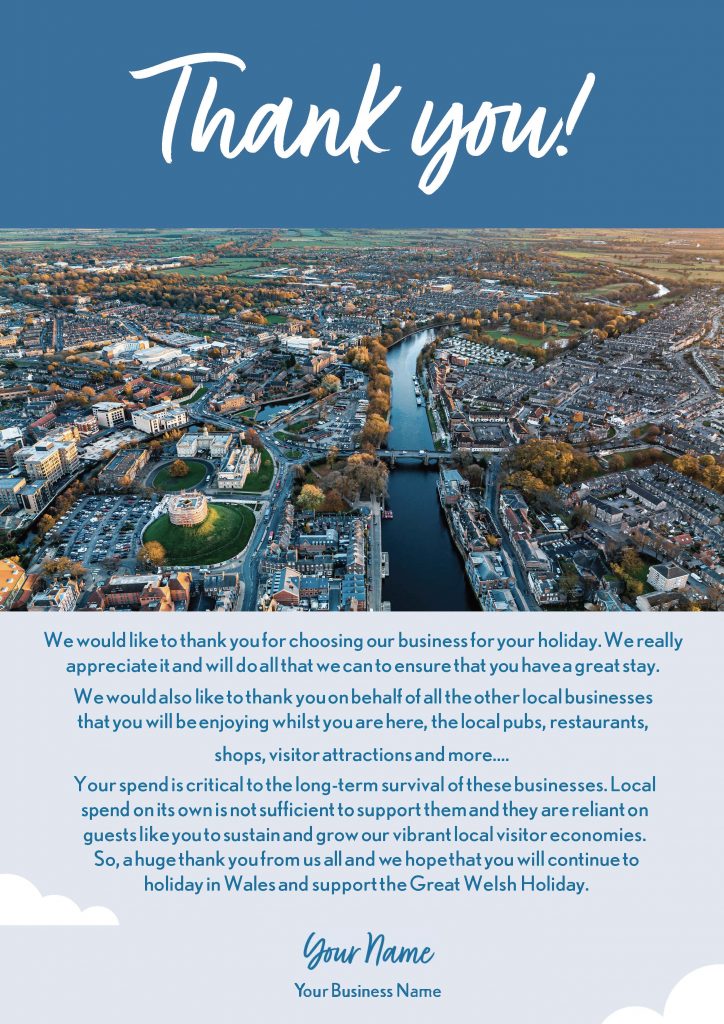 Thank you!

We would like to thank you for choosing our business for your holiday. We really appreciate it and will do all that we can to ensure that you have a great stay.

We would also like to thank you on behalf of all the other local businesses that you will be enjoying whilst you are here, the local pubs, restaurants, shops, visitor attractions and more....

Your spend is critical to the long-term survival of these businesses. Local spend on its own is not sufficient to support them and they are reliant on guests like you to sustain and grow our vibrant local visitor economies. So, a huge thank you from us all and we hope that you will continue to holiday in Wales and support the Great Welsh Holiday.

Your Name

Your Business Name